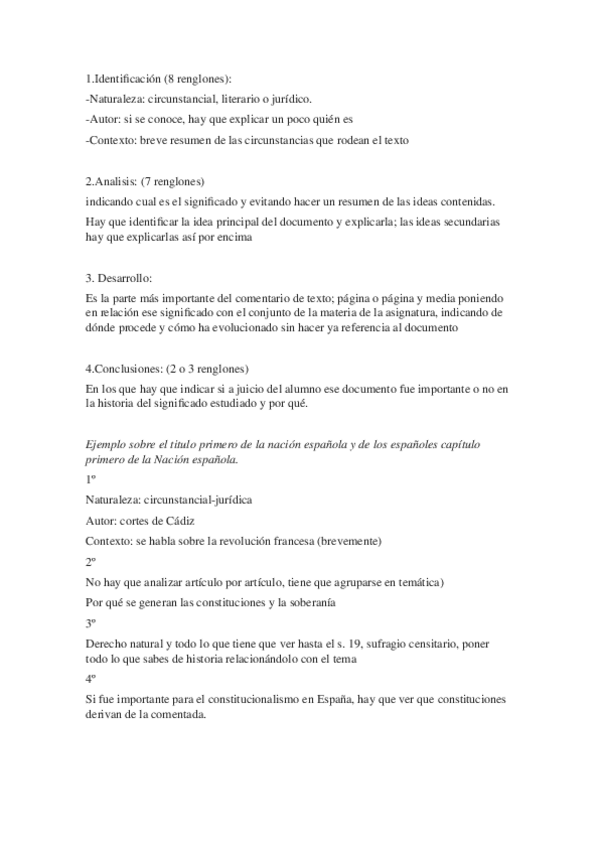 1.Identificación (8 renglones):

-Naturaleza: circunstancial, literario o jurídico.

-Autor: si se conoce, hay que explicar un poco quién es

-Contexto: breve resumen de las circunstancias que rodean el texto

2.Analisis: (7 renglones)

indicando cual es el significado y evitando hacer un resumen de las ideas contenidas.

Hay que identificar la idea principal del documento y explicarla; las ideas secundarias hay que explicarlas así por encima

3. Desarrollo:

Es la parte más importante del comentario de texto; página o página y media poniendo en relación ese significado con el conjunto de la materia de la asignatura, indicando de dónde procede y cómo ha evolucionado sin hacer ya referencia al documento

4.Conclusiones: (2 o 3 renglones)

En los que hay que indicar si a juicio del alumno ese documento fue importante o no en la historia del significado estudiado y por qué.

Ejemplo sobre el titulo primero de la nación española y de los españoles capítulo primero de la Nación española.

1º

Naturaleza: circunstancial-jurídica

Autor: cortes de Cádiz

Contexto: se habla sobre la revolución francesa (brevemente)

2º

No hay que analizar artículo por artículo, tiene que agruparse en temática)

Por qué se generan las constituciones y la soberanía

3º

Derecho natural y todo lo que tiene que ver hasta el s. 19, sufragio censitario, poner todo lo que sabes de historia relacionándolo con el tema

4º

Si fue importante para el constitucionalismo en España, hay que ver que constituciones derivan de la comentada.